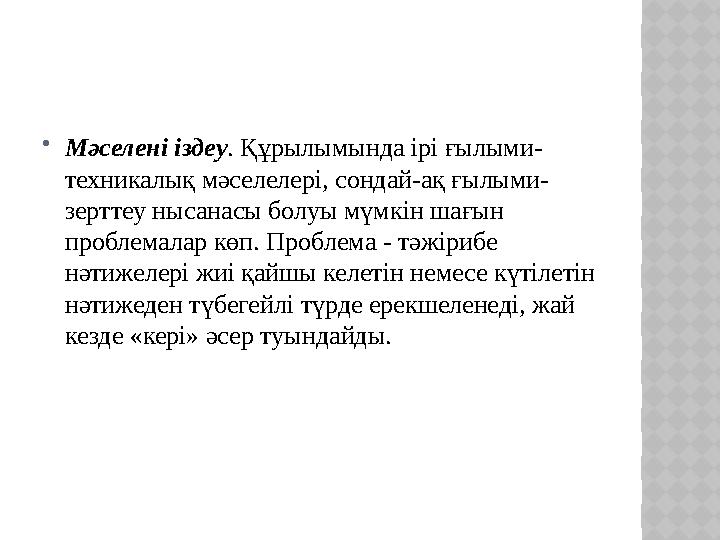 • Мәселені іздеу. Құрылымында ірі ғылыми-техникалық мәселелері, сондай-ақ ғылыми-зерттеу нысанасы болуы мүмкін шағын проблемалар көп. Проблема - тәжірибе нәтижелері жиі қайшы келетін немесе күтілетін нәтижеден түбегейлі түрде ерекшеленеді, жай кезде «кері» әсер туындайды.